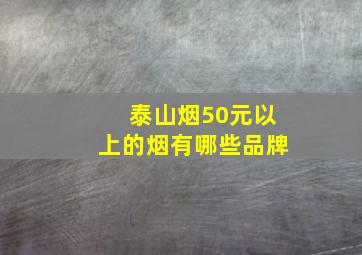 泰山烟50元以上的烟有哪些品牌